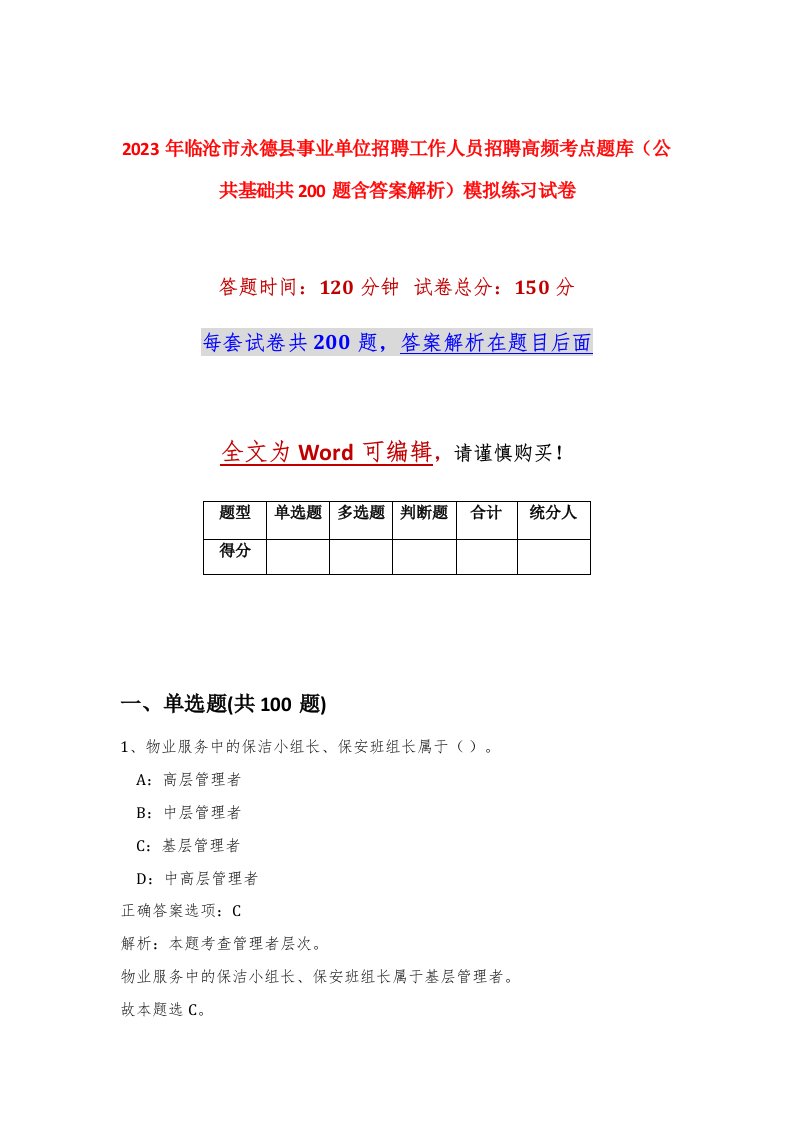 2023年临沧市永德县事业单位招聘工作人员招聘高频考点题库（公共基础共200题含答案解析）模拟练习试卷

答题时间：120分钟 试卷总分：150分

每套试卷共200题，答案解析在题目后面

全文为Word可编辑，请谨慎购买！

| 题型 | 单选题 | 多选题 | 判断题 | 合计 | 统分人 |
|---|---|---|---|---|---|
| 得分 | | | | | |

一、单选题(共100题)

1、物业服务中的保洁小组长、保安班组长属于（）。

A：高层管理者

B：中层管理者

C：基层管理者

D：中高层管理者

正确答案选项：C

解析：本题考查管理者层次。

物业服务中的保洁小组长、保安班组长属于基层管理者。

故本题选C。